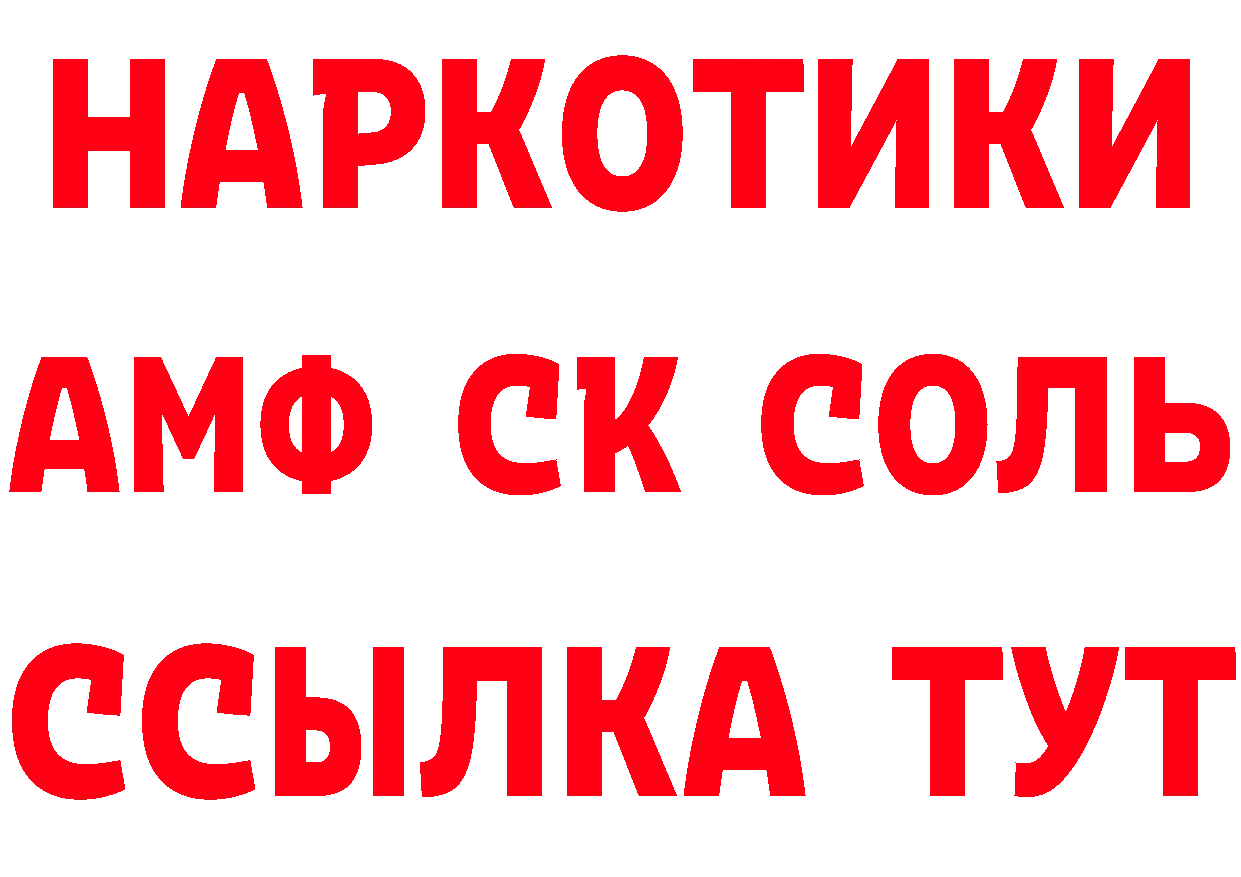 НАРКОТИКИ

АМФ СК СОЛЬ

ССЫЛКА ТУТ